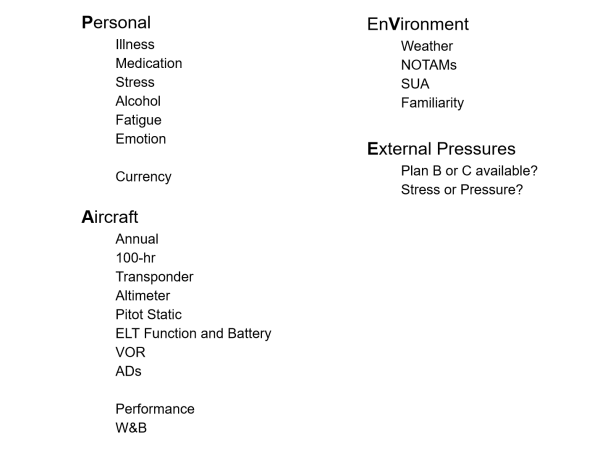 Personal
Illness
Medication
Stress
Alcohol
Fatigue
Emotion

Currency

Aircraft
Annual
100-hr
Transponder
Altimeter
Pitot Static
ELT Function and Battery
VOR
ADs

Performance
W&B

EnVironment
Weather
NOTAMs
SUA
Familiarity

External Pressures
Plan B or C available?
Stress or Pressure?